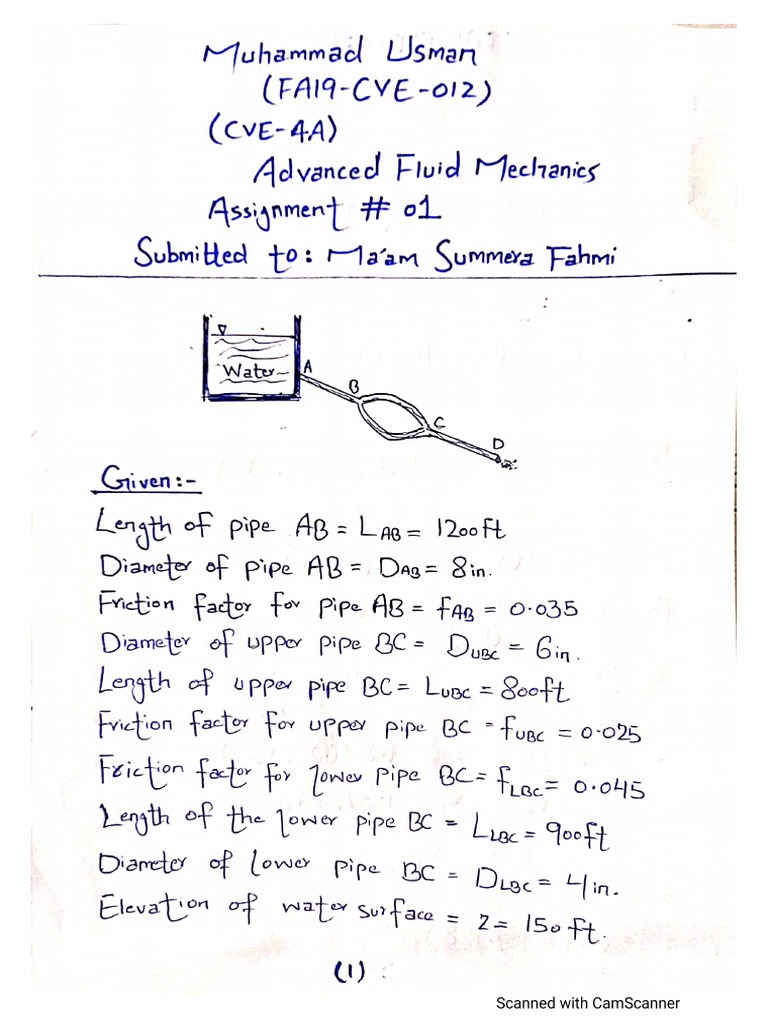 Muhammad Usman
(FA19-CVE-012)
(CVE-4A)
Advanced Fluid Mechanics
Assignment # 01
Submitted to: Ma'am Summera Fahmi

Water
A
B
C
D

Given:-
Length of pipe AB = $L_{AB}$ = 1200ft
Diameter of pipe AB = $D_{AB}$ = 8in.
Friction factor for pipe AB = $f_{AB}$ = 0.035
Diameter of upper pipe BC = $D_{UBC}$ = 6in.
Length of upper pipe BC = $L_{UBC}$ = 800ft
Friction factor for upper pipe BC = $f_{UBC}$ = 0.025
Friction factor for lower pipe BC = $f_{LBC}$ = 0.045
Length of the lower pipe BC = $L_{LBC}$ = 900ft
Diameter of lower pipe BC = $D_{LBC}$ = 4in.
Elevation of water surface = z = 150 ft.

(1)

Scanned with CamScanner